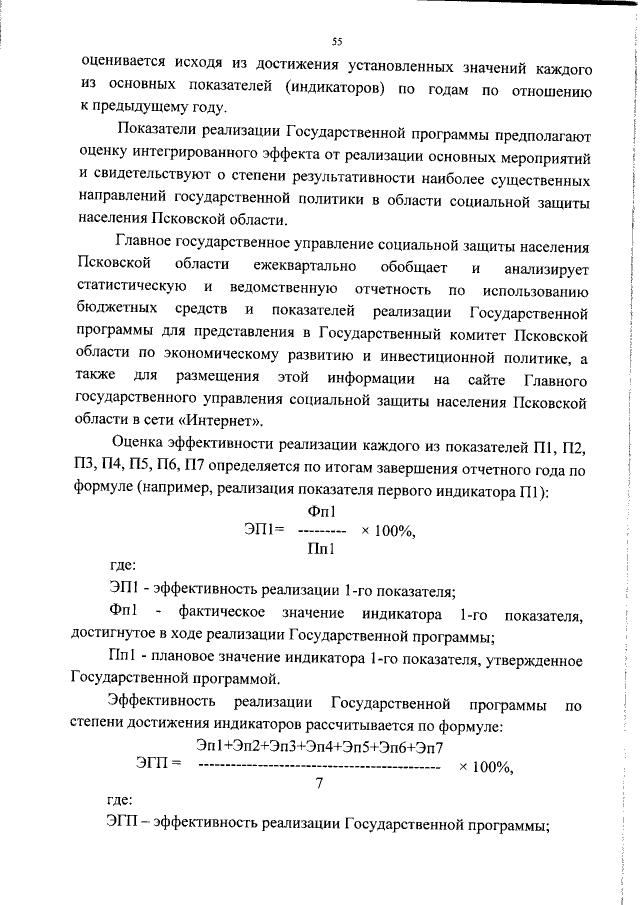 55

оценивается исходя из достижения установленных значений каждого из основных показателей (индикаторов) по годам по отношению к предыдущему году.

Показатели реализации Государственной программы предполагают оценку интегрированного эффекта от реализации основных мероприятий и свидетельствуют о степени результативности наиболее существенных направлений государственной политики в области социальной защиты населения Псковской области.

Главное государственное управление социальной защиты населения Псковской области ежеквартально обобщает и анализирует статистическую и ведомственную отчетность по использованию бюджетных средств и показателей реализации Государственной программы для представления в Государственный комитет Псковской области по экономическому развитию и инвестиционной политике, а также для размещения этой информации на сайте Главного государственного управления социальной защиты населения Псковской области в сети «Интернет».

Оценка эффективности реализации каждого из показателей П1, П2, П3, П4, П5, П6, П7 определяется по итогам завершения отчетного года по формуле (например, реализация показателя первого индикатора П1):

$ЭП1 = \frac{Фп1}{Пп1} \times 100\%,$

где:

ЭП1 - эффективность реализации 1-го показателя;

Фп1 - фактическое значение индикатора 1-го показателя, достигнутое в ходе реализации Государственной программы;

Пп1 - плановое значение индикатора 1-го показателя, утвержденное Государственной программой.

Эффективность реализации Государственной программы по степени достижения индикаторов рассчитывается по формуле:

$ЭГП = \frac{Эп1+Эп2+Эп3+Эп4+Эп5+Эп6+Эп7}{7} \times 100\%,$

где:

ЭГП – эффективность реализации Государственной программы;